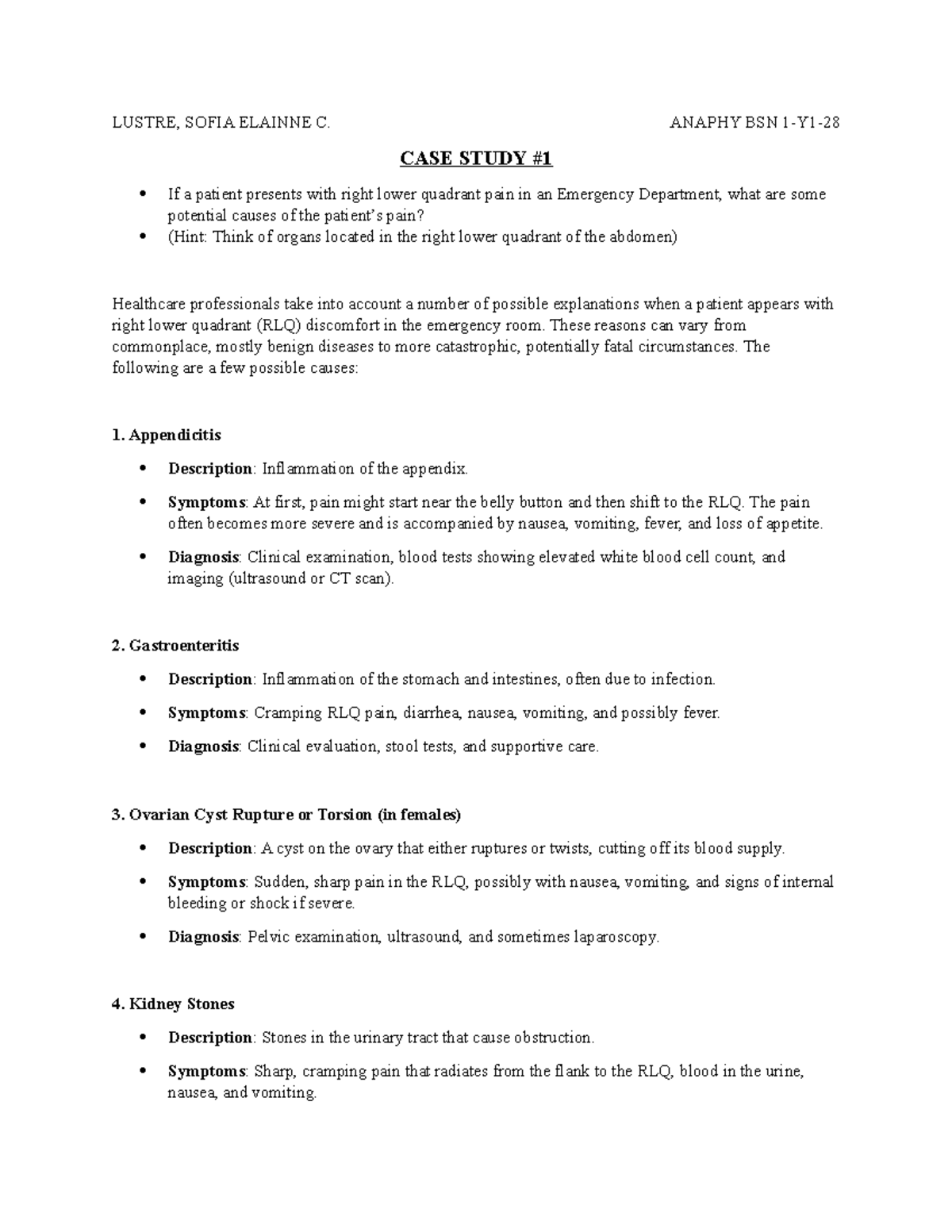 LUSTRE, SOFIA ELAINNE C. ANAPHY BSN 1-Y1-28

CASE STUDY #1

• If a patient presents with right lower quadrant pain in an Emergency Department, what are some potential causes of the patient's pain?
• (Hint: Think of organs located in the right lower quadrant of the abdomen)

Healthcare professionals take into account a number of possible explanations when a patient appears with right lower quadrant (RLQ) discomfort in the emergency room. These reasons can vary from commonplace, mostly benign diseases to more catastrophic, potentially fatal circumstances. The following are a few possible causes:

1. Appendicitis

• Description: Inflammation of the appendix.
• Symptoms: At first, pain might start near the belly button and then shift to the RLQ. The pain often becomes more severe and is accompanied by nausea, vomiting, fever, and loss of appetite.
• Diagnosis: Clinical examination, blood tests showing elevated white blood cell count, and imaging (ultrasound or CT scan).

2. Gastroenteritis

• Description: Inflammation of the stomach and intestines, often due to infection.
• Symptoms: Cramping RLQ pain, diarrhea, nausea, vomiting, and possibly fever.
• Diagnosis: Clinical evaluation, stool tests, and supportive care.

3. Ovarian Cyst Rupture or Torsion (in females)

• Description: A cyst on the ovary that either ruptures or twists, cutting off its blood supply.
• Symptoms: Sudden, sharp pain in the RLQ, possibly with nausea, vomiting, and signs of internal bleeding or shock if severe.
• Diagnosis: Pelvic examination, ultrasound, and sometimes laparoscopy.

4. Kidney Stones

• Description: Stones in the urinary tract that cause obstruction.
• Symptoms: Sharp, cramping pain that radiates from the flank to the RLQ, blood in the urine, nausea, and vomiting.